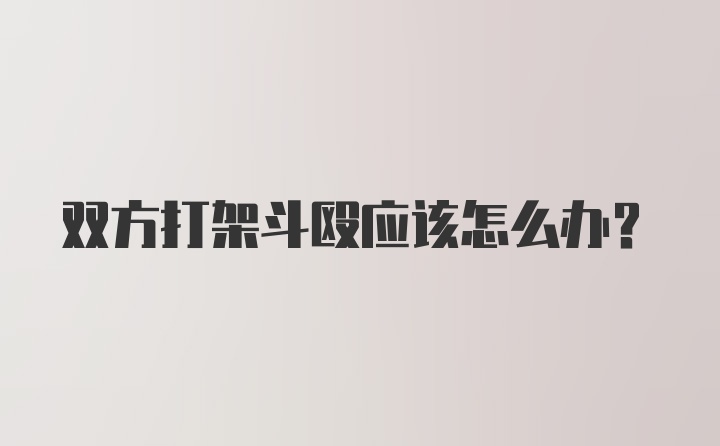 双方打架斗殴应该怎么办？